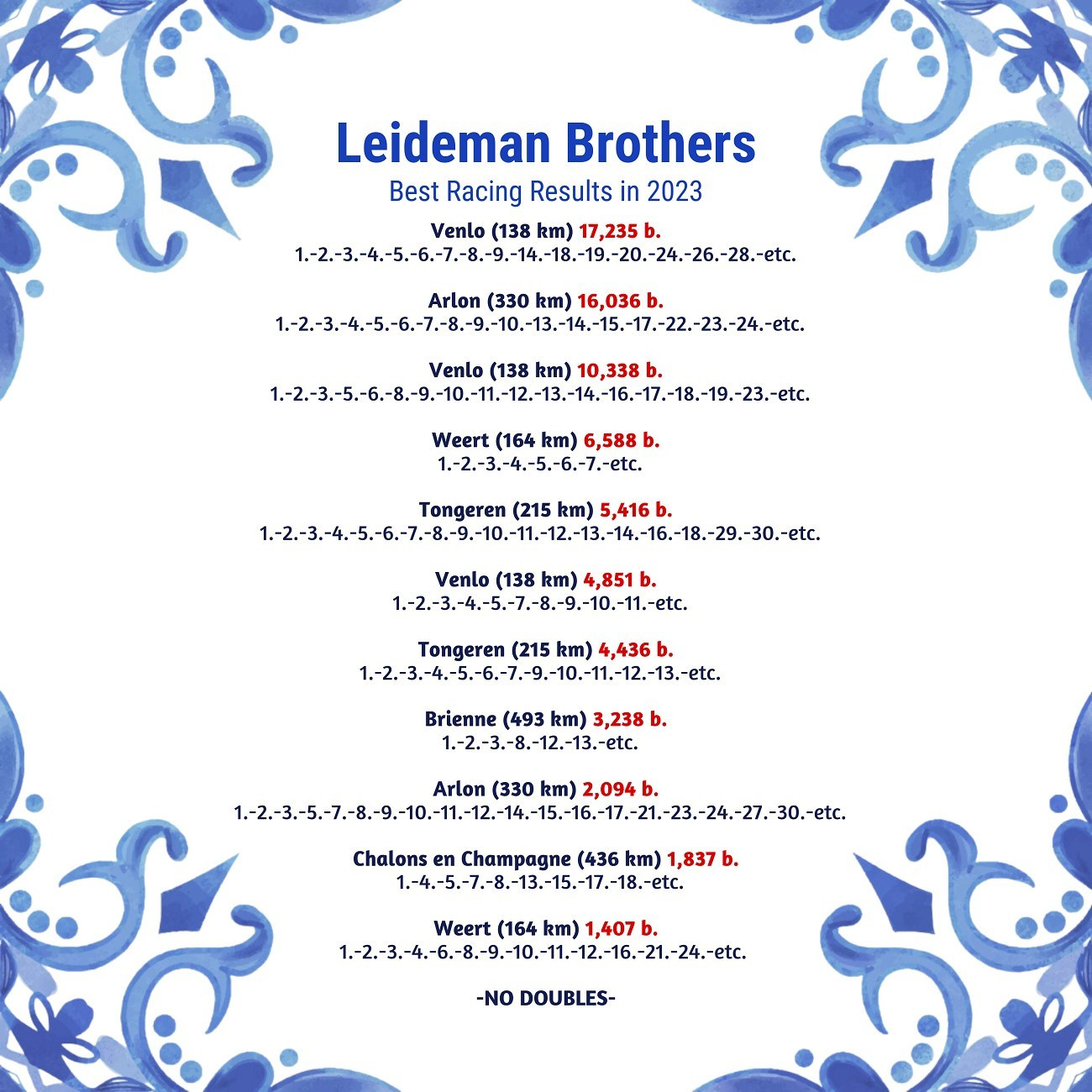 Leideman Brothers

Best Racing Results in 2023

Venlo (138 km) 17,235 b.
1.-2.-3.-4.-5.-6.-7.-8.-9.-14.-18.-19.-20.-24.-26.-28.-etc.

Arlon (330 km) 16,036 b.
1.-2.-3.-4.-5.-6.-7.-8.-9.-10.-13.-14.-15.-17.-22.-23.-24.-etc.

Venlo (138 km) 10,338 b.
1.-2.-3.-5.-6.-8.-9.-10.-11.-12.-13.-14.-16.-17.-18.-19.-23.-etc.

Weert (164 km) 6,588 b.
1.-2.-3.-4.-5.-6.-7.-etc.

Tongeren (215 km) 5,416 b.
1.-2.-3.-4.-5.-6.-7.-8.-9.-10.-11.-12.-13.-14.-16.-18.-29.-30.-etc.

Venlo (138 km) 4,851 b.
1.-2.-3.-4.-5.-7.-8.-9.-10.-11.-etc.

Tongeren (215 km) 4,436 b.
1.-2.-3.-4.-5.-6.-7.-9.-10.-11.-12.-13.-etc.

Brienne (493 km) 3,238 b.
1.-2.-3.-8.-12.-13.-etc.

Arlon (330 km) 2,094 b.
1.-2.-3.-5.-7.-8.-9.-10.-11.-12.-14.-15.-16.-17.-21.-23.-24.-27.-30.-etc.

Chalons en Champagne (436 km) 1,837 b.
1.-4.-5.-7.-8.-13.-15.-17.-18.-etc.

Weert (164 km) 1,407 b.
1.-2.-3.-4.-6.-8.-9.-10.-11.-12.-16.-21.-24.-etc.

-NO DOUBLES-